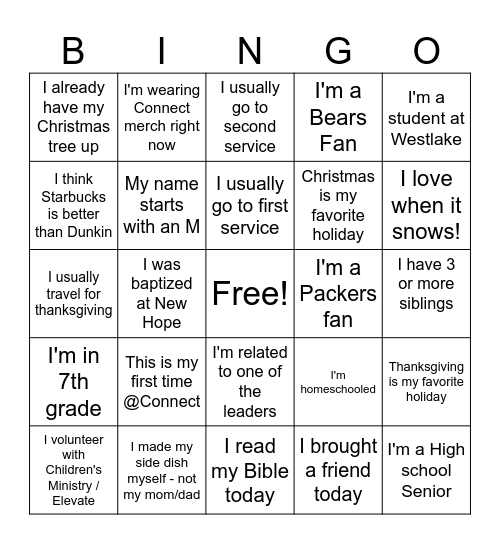 | B | I | N | G | O |
|---|---|---|---|---|
| I already have my Christmas tree up | I'm wearing Connect merch right now | I usually go to second service | I'm a Bears Fan | I'm a student at Westlake |
| I think Starbucks is better than Dunkin | My name starts with an M | I usually go to first service | Christmas is my favorite holiday | I love when it snows! |
| I usually travel for thanksgiving | I was baptized at New Hope | Free! | I'm a Packers fan | I have 3 or more siblings |
| I'm in 7th grade | This is my first time @Connect | I'm related to one of the leaders | I'm homeschooled | Thanksgiving is my favorite holiday |
| I volunteer with Children's Ministry / Elevate | I made my side dish myself - not my mom/dad | I read my Bible today | I brought a friend today | I'm a High school Senior |